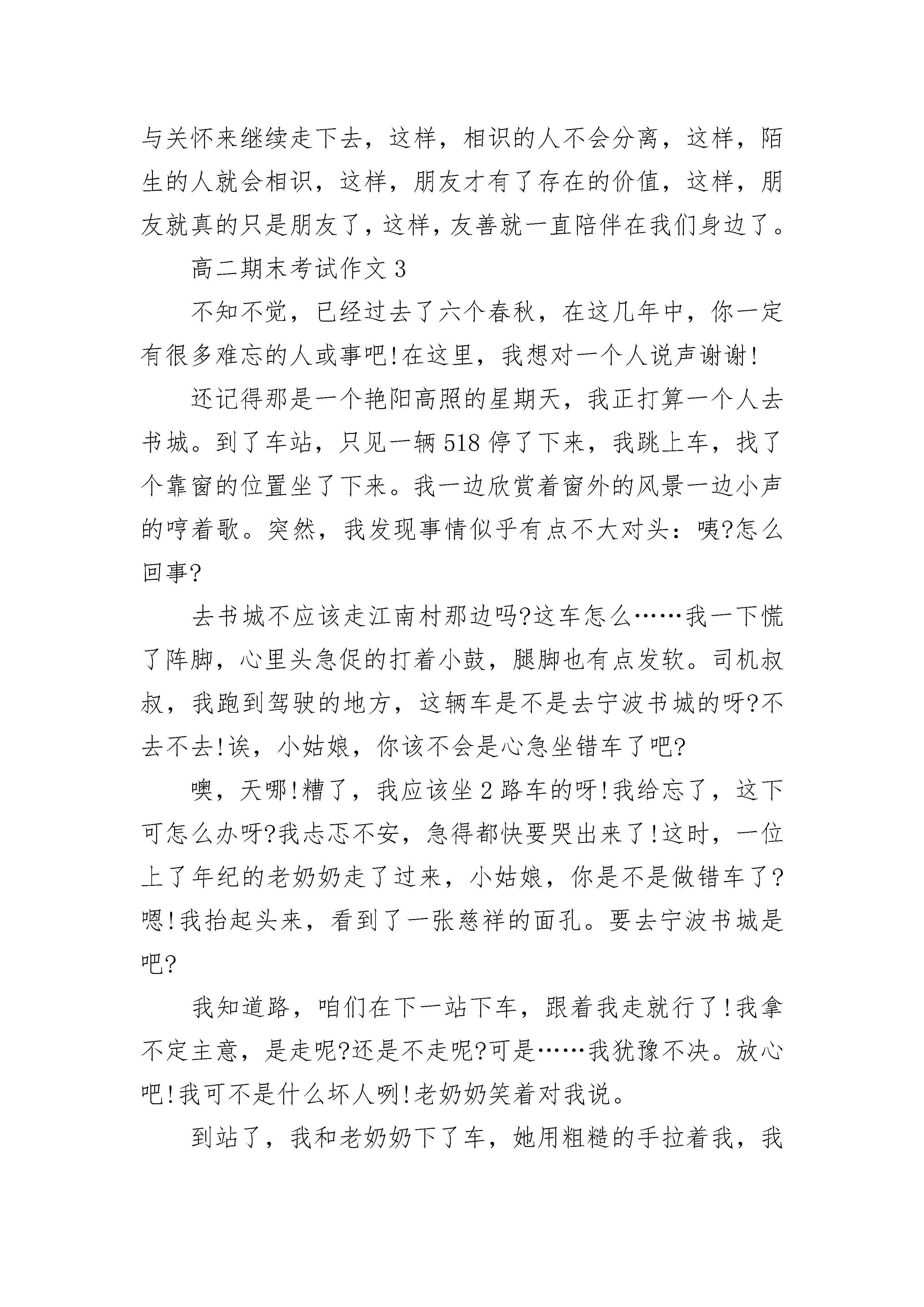 与关怀来继续走下去，这样，相识的人不会分离，这样，陌生的人就会相识，这样，朋友才有了存在的价值，这样，朋友就真的只是朋友了，这样，友善就一直陪伴在我们身边了。

高二期末考试作文 3

不知不觉，已经过去了六个春秋，在这几年中，你一定有很多难忘的人或事吧!在这里，我想对一个人说声谢谢!

还记得那是一个艳阳高照的星期天，我正打算一个人去书城。到了车站，只见一辆 518 停了下来，我跳上车，找了个靠窗的位置坐了下来。我一边欣赏着窗外的风景一边小声的哼着歌。突然，我发现事情似乎有点不大对头：咦?怎么回事?

去书城不应该走江南村那边吗?这车怎么……我一下慌了阵脚，心里头急促的打着小鼓，腿脚也有点发软。司机叔叔，我跑到驾驶的地方，这辆车是不是去宁波书城的呀?不去不去!诶，小姑娘，你该不会是心急坐错车了吧?

噢，天哪!糟了，我应该坐 2 路车的呀!我给忘了，这下可怎么办呀?我忐忑不安，急得都快要哭出来了!这时，一位上了年纪的老奶奶走了过来，小姑娘，你是不是做错车了?嗯!我抬起头来，看到了一张慈祥的面孔。要去宁波书城是吧?

我知道路，咱们在下一站下车，跟着我走就行了!我拿不定主意，是走呢?还是不走呢?可是……我犹豫不决。放心吧!我可不是什么坏人咧!老奶奶笑着对我说。

到站了，我和老奶奶下了车，她用粗糙的手拉着我，我